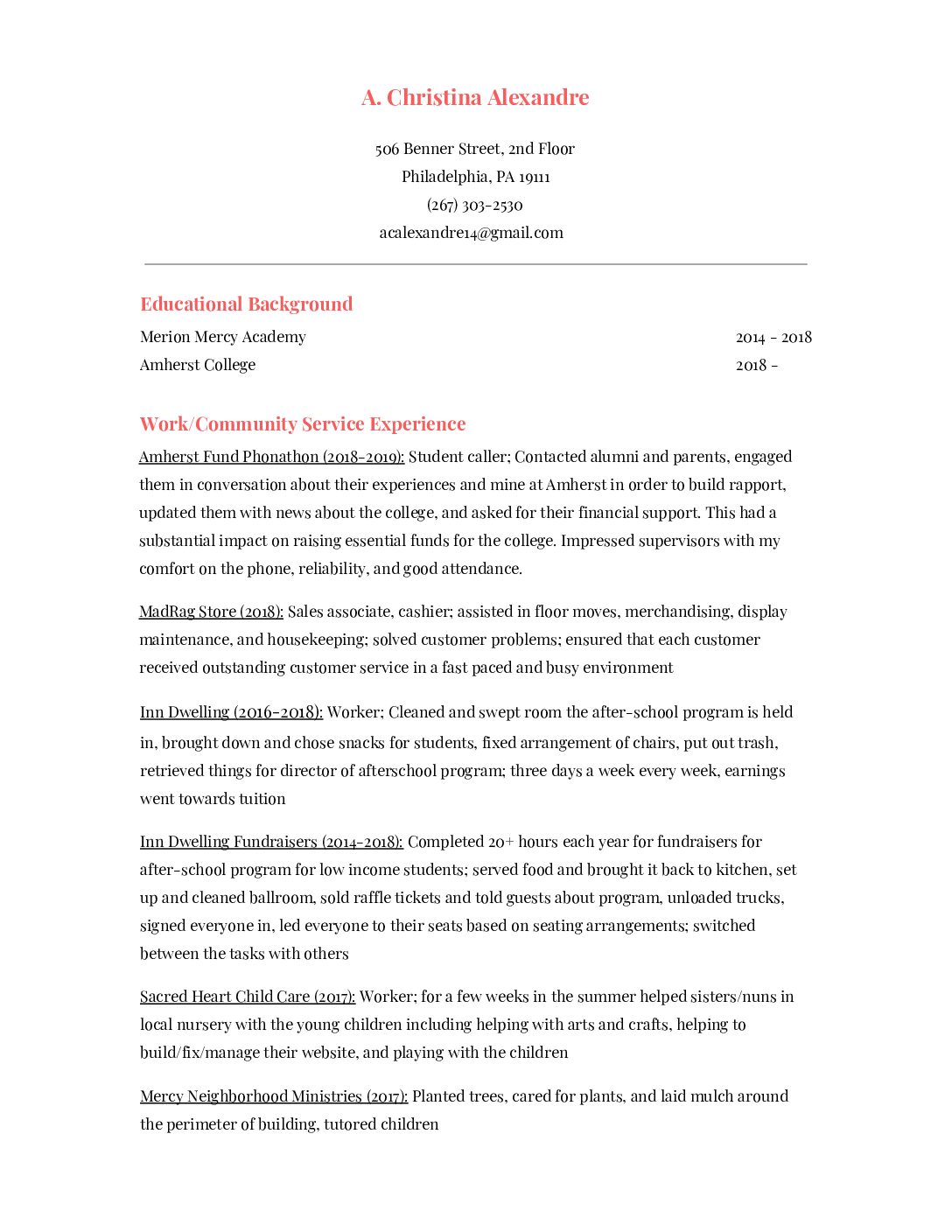 A. Christina Alexandre

506 Benner Street, 2nd Floor
Philadelphia, PA 19111
(267) 303-2530
acalexandre14@gmail.com

Educational Background

Merion Mercy Academy 2014 - 2018
Amherst College 2018 -

Work/Community Service Experience

Amherst Fund Phonathon (2018-2019): Student caller; Contacted alumni and parents, engaged them in conversation about their experiences and mine at Amherst in order to build rapport, updated them with news about the college, and asked for their financial support. This had a substantial impact on raising essential funds for the college. Impressed supervisors with my comfort on the phone, reliability, and good attendance.

MadRag Store (2018): Sales associate, cashier; assisted in floor moves, merchandising, display maintenance, and housekeeping; solved customer problems; ensured that each customer received outstanding customer service in a fast paced and busy environment

Inn Dwelling (2016-2018): Worker; Cleaned and swept room the after-school program is held in, brought down and chose snacks for students, fixed arrangement of chairs, put out trash, retrieved things for director of afterschool program; three days a week every week, earnings went towards tuition

Inn Dwelling Fundraisers (2014-2018): Completed 20+ hours each year for fundraisers for after-school program for low income students; served food and brought it back to kitchen, set up and cleaned ballroom, sold raffle tickets and told guests about program, unloaded trucks, signed everyone in, led everyone to their seats based on seating arrangements; switched between the tasks with others

Sacred Heart Child Care (2017): Worker; for a few weeks in the summer helped sisters/nuns in local nursery with the young children including helping with arts and crafts, helping to build/fix/manage their website, and playing with the children

Mercy Neighborhood Ministries (2017): Planted trees, cared for plants, and laid mulch around the perimeter of building, tutored children